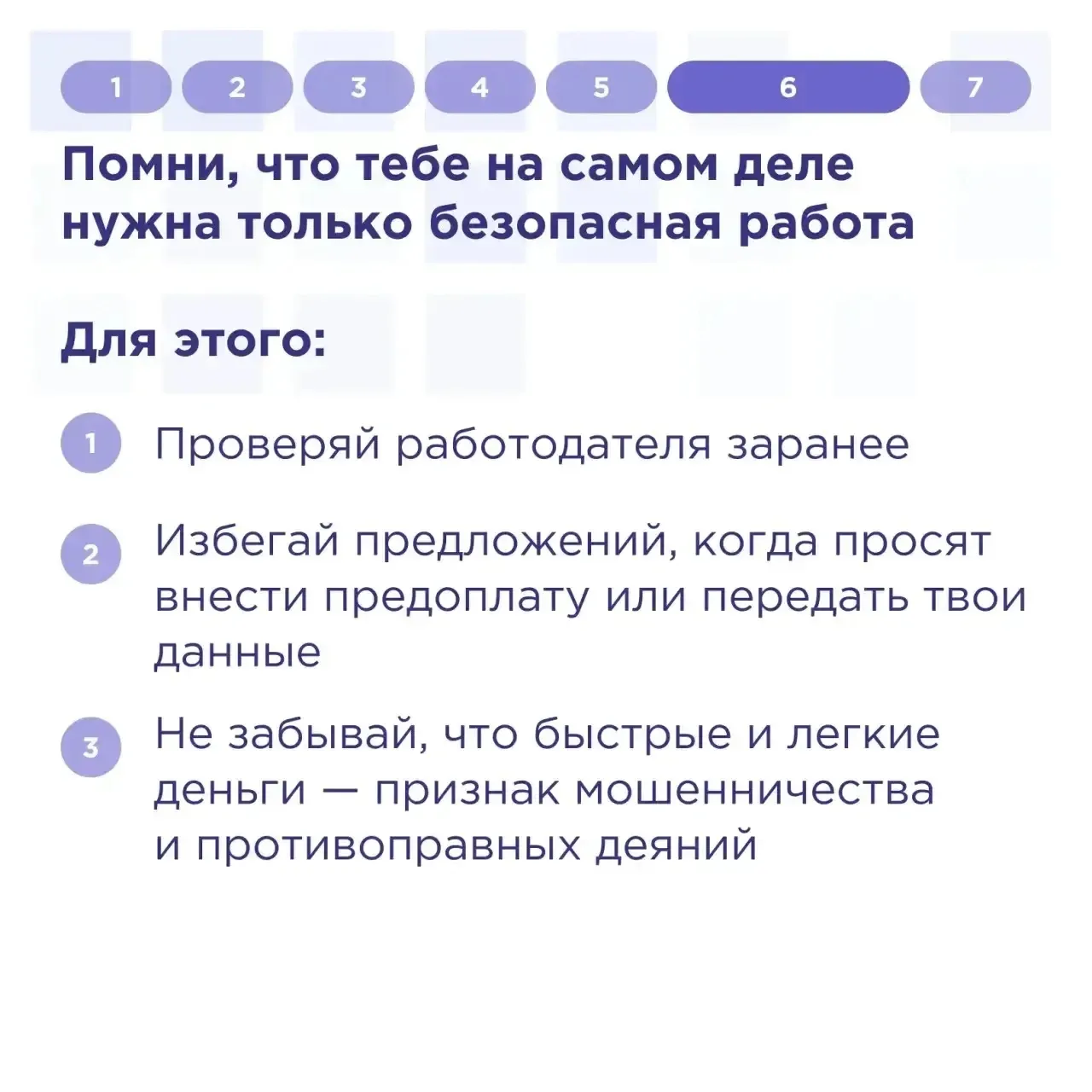 1 2 3 4 5 6 7

Помни, что тебе на самом деле нужна только безопасная работа

Для этого:

1 Проверяй работодателя заранее

2 Избегай предложений, когда просят внести предоплату или передать твои данные

3 Не забывай, что быстрые и легкие деньги — признак мошенничества и противоправных деяний